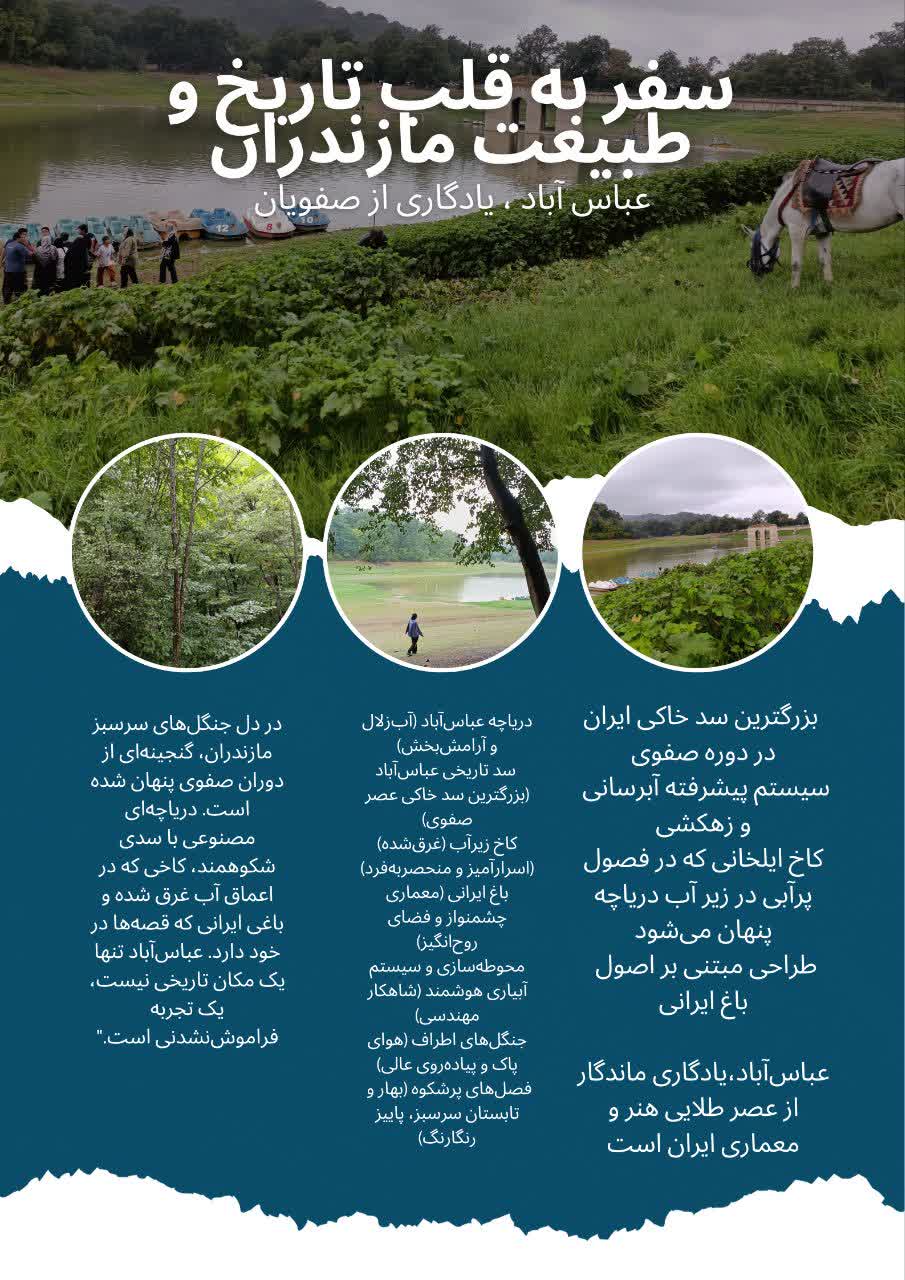 سفر به قلب تاریخ و طبیعت مازندران

عباس آباد ، یادگاری از صفویان

بزرگترین سد خاکی ایران در دوره صفوی
سیستم پیشرفته آبرسانی و زهکشی
کاخ ایلخانی که در فصول پرآبی در زیر آب دریاچه پنهان می‌شود
طراحی مبتنی بر اصول باغ ایرانی

عباس‌آباد،یادگاری ماندگار از عصر طلایی هنر و معماری ایران است

دریاچه عباس‌آباد (آب‌زلال و آرامش‌بخش)
سد تاریخی عباس‌آباد (بزرگترین سد خاکی عصر صفوی)
کاخ زیرآب (غرق‌شده) (اسرارآمیز و منحصربه‌فرد)
باغ ایرانی (معماری چشمنواز و فضای روح‌انگیز)
محوطه‌سازی و سیستم آبیاری هوشمند (شاهکار مهندسی)
جنگل‌های اطراف (هوای پاک و پیاده‌روی عالی)
فصل‌های پرشکوه (بهار و تابستان سرسبز، پاییز رنگارنگ)

در دل جنگل‌های سرسبز مازندران، گنجینه‌ای از دوران صفوی پنهان شده است. دریاچه‌ای مصنوعی با سدی شکوهمند، کاخی که در اعماق آب غرق شده و باغی ایرانی که قصه‌ها در خود دارد. عباس‌آباد تنها یک مکان تاریخی نیست، یک تجربه فراموش‌نشدنی است."